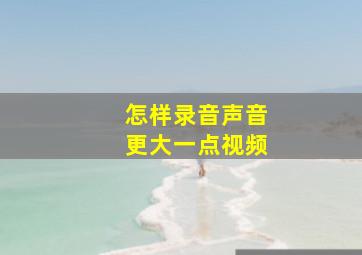 怎样录音声音
更大一点视频